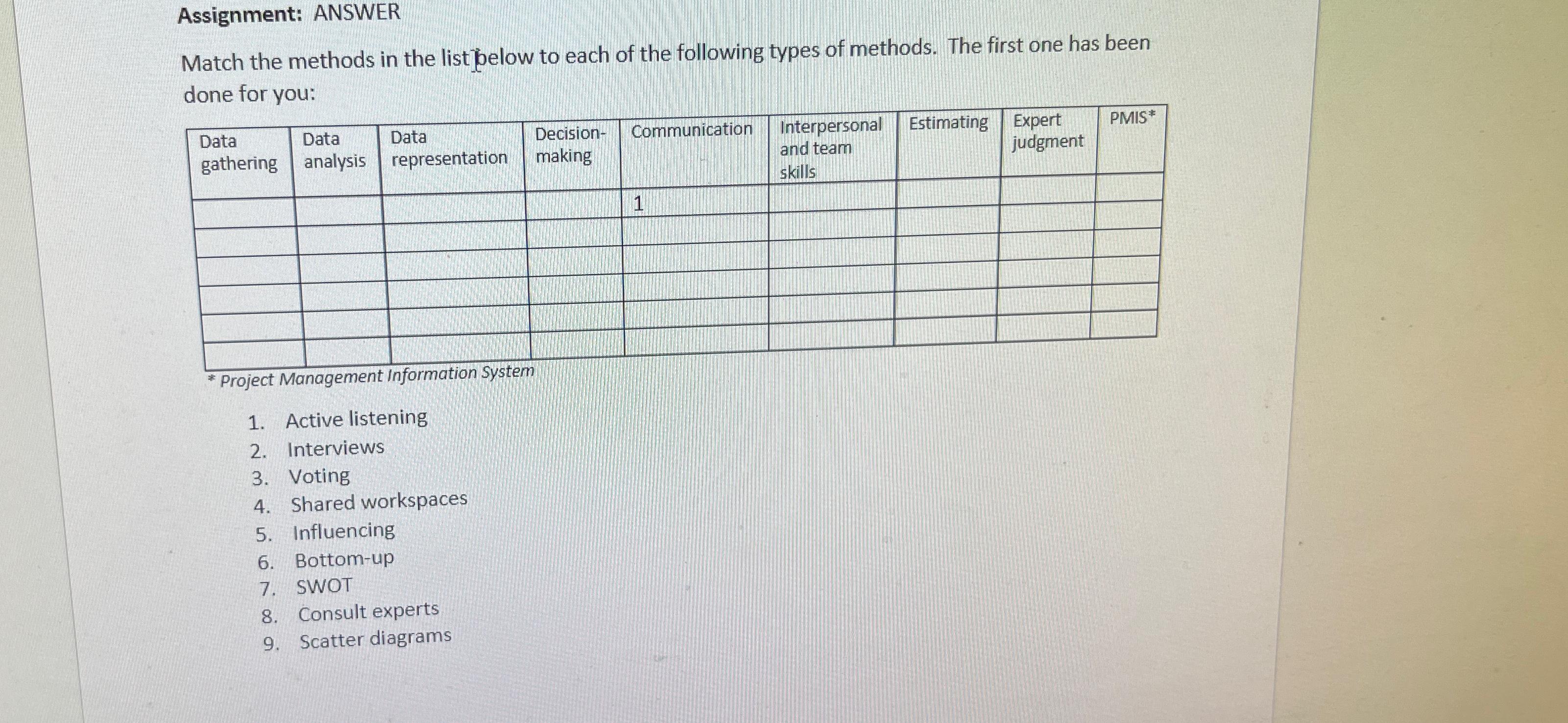 Assignment: ANSWER

Match the methods in the list below to each of the following types of methods. The first one has been done for you:

| Data gathering | Data analysis | Data representation | Decision-making | Communication | Interpersonal and team skills | Estimating | Expert judgment | PMIS* |
|---|---|---|---|---|---|---|---|---|
| | | | | 1 | | | | |
| | | | | | | | | |
| | | | | | | | | |
| | | | | | | | | |
| | | | | | | | | |
| | | | | | | | | |

* Project Management Information System

1. Active listening
2. Interviews
3. Voting
4. Shared workspaces
5. Influencing
6. Bottom-up
7. SWOT
8. Consult experts
9. Scatter diagrams